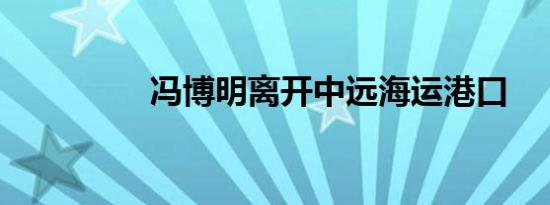 冯博明离开中远海运港口